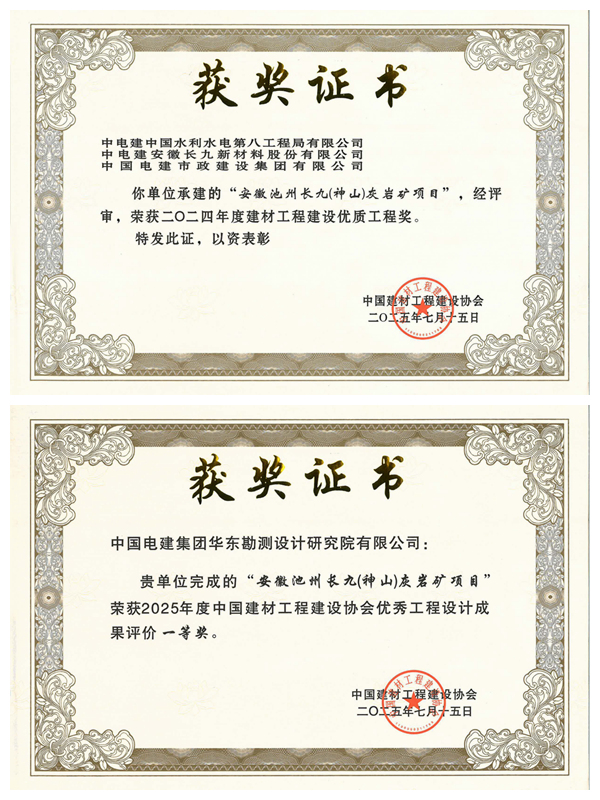 获奖证书

中电建中国水利水电第八工程局有限公司
中电建安徽长九新材料股份有限公司
中国电建市政建设集团有限公司

你单位承建的“安徽池州长九(神山)灰岩矿项目”，经评审，荣获二〇二四年度建材工程建设优质工程奖。

特发此证，以资表彰

中国建材工程建设协会
二〇二五年七月十五日

获奖证书

中国电建集团华东勘测设计研究院有限公司：

贵单位完成的“安徽池州长九(神山)灰岩矿项目”荣获2025年度中国建材工程建设协会优秀工程设计成果评价一等奖。

中国建材工程建设协会
二〇二五年七月十五日